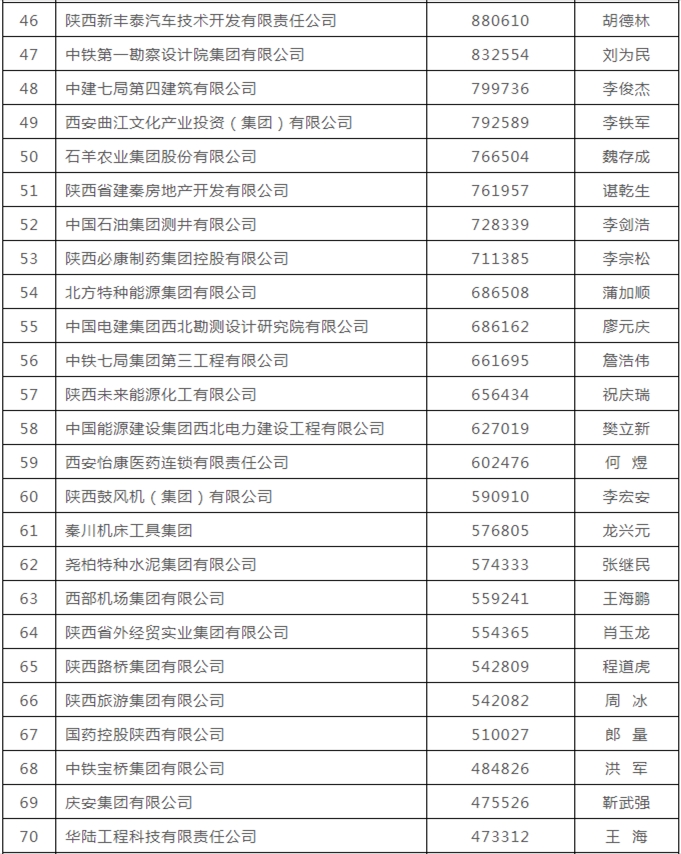 | 46 | 陕西新丰泰汽车技术开发有限责任公司 | 880610 | 胡德林 |
|---|---|---|---|
| 47 | 中铁第一勘察设计院集团有限公司 | 832554 | 刘为民 |
| 48 | 中建七局第四建筑有限公司 | 799736 | 李俊杰 |
| 49 | 西安曲江文化产业投资（集团）有限公司 | 792589 | 李铁军 |
| 50 | 石羊农业集团股份有限公司 | 766504 | 魏存成 |
| 51 | 陕西省建秦房地产开发有限公司 | 761957 | 谌乾生 |
| 52 | 中国石油集团测井有限公司 | 728339 | 李剑浩 |
| 53 | 陕西必康制药集团控股有限公司 | 711385 | 李宗松 |
| 54 | 北方特种能源集团有限公司 | 686508 | 蒲加顺 |
| 55 | 中国电建集团西北勘测设计研究院有限公司 | 686162 | 廖元庆 |
| 56 | 中铁七局集团第三工程有限公司 | 661695 | 詹浩伟 |
| 57 | 陕西未来能源化工有限公司 | 656434 | 祝庆瑞 |
| 58 | 中国能源建设集团西北电力建设工程有限公司 | 627019 | 樊立新 |
| 59 | 西安怡康医药连锁有限责任公司 | 602476 | 何 煜 |
| 60 | 陕西鼓风机（集团）有限公司 | 590910 | 李宏安 |
| 61 | 秦川机床工具集团 | 576805 | 龙兴元 |
| 62 | 尧柏特种水泥集团有限公司 | 574333 | 张继民 |
| 63 | 西部机场集团有限公司 | 559241 | 王海鹏 |
| 64 | 陕西省外经贸实业集团有限公司 | 554365 | 肖玉龙 |
| 65 | 陕西路桥集团有限公司 | 542809 | 程道虎 |
| 66 | 陕西旅游集团有限公司 | 542082 | 周 冰 |
| 67 | 国药控股陕西有限公司 | 510027 | 郎 量 |
| 68 | 中铁宝桥集团有限公司 | 484826 | 洪 军 |
| 69 | 庆安集团有限公司 | 475526 | 靳武强 |
| 70 | 华陆工程科技有限责任公司 | 473312 | 王 海 |